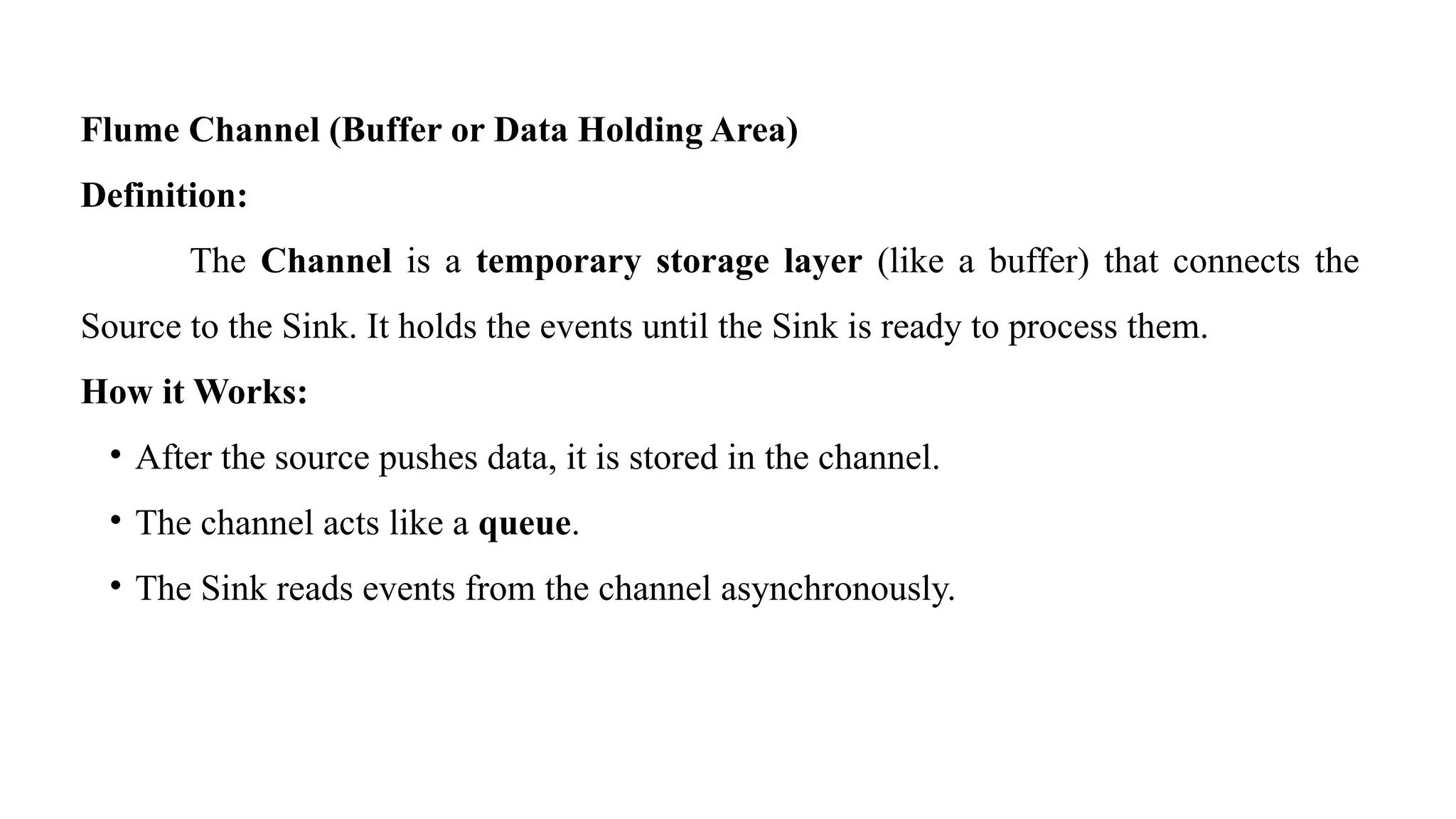 Flume Channel (Buffer or Data Holding Area)

Definition:

The Channel is a temporary storage layer (like a buffer) that connects the Source to the Sink. It holds the events until the Sink is ready to process them.

How it Works:

• After the source pushes data, it is stored in the channel.
• The channel acts like a queue.
• The Sink reads events from the channel asynchronously.